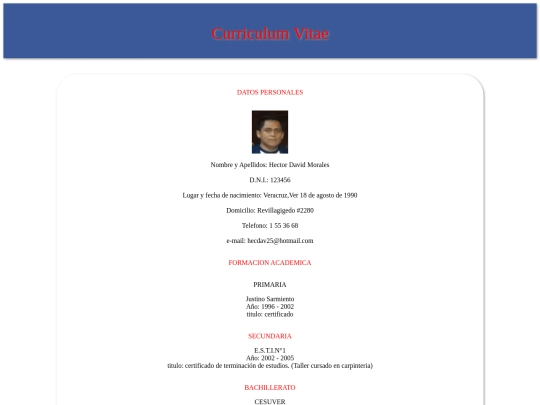 Curriculum Vitae

DATOS PERSONALES

Nombre y Apellidos: Hector David Morales

D.N.I.: 123456

Lugar y fecha de nacimiento: Veracruz,Ver 18 de agosto de 1990

Domicilio: Revillagigedo #2280

Telefono: 1 55 36 68

e-mail: hecdav25@hotmail.com

FORMACION ACADEMICA

PRIMARIA

Justino Sarmiento
Año: 1996 - 2002
titulo: certificado

SECUNDARIA

E.S.T.I.N°1
Año: 2002 - 2005
titulo: certificado de terminación de estudios. (Taller cursado en carpinteria)

BACHILLERATO

CESUVER